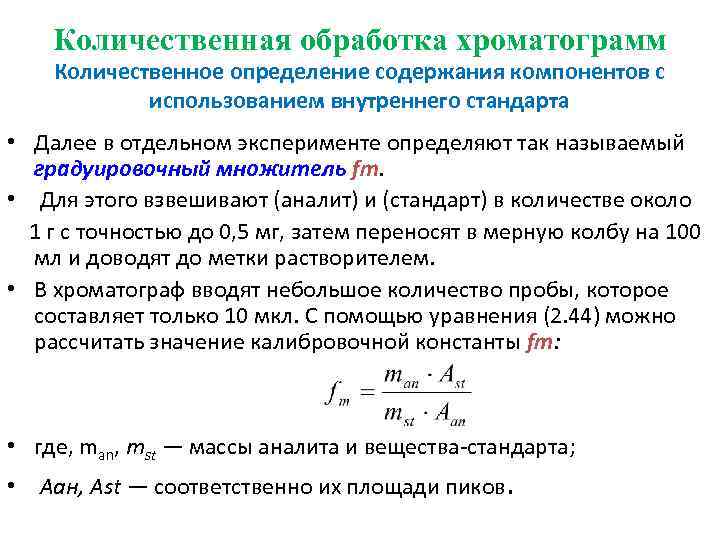 Количественная обработка хроматограмм
Количественное определение содержания компонентов с использованием внутреннего стандарта

• Далее в отдельном эксперименте определяют так называемый градуировочный множитель fm.

• Для этого взвешивают (аналит) и (стандарт) в количестве около 1 г с точностью до 0,5 мг, затем переносят в мерную колбу на 100 мл и доводят до метки растворителем.

• В хроматограф вводят небольшое количество пробы, которое составляет только 10 мкл. С помощью уравнения (2.44) можно рассчитать значение калибровочной константы fm:

$f_m = \frac{m_{an} \cdot A_{st}}{m_{st} \cdot A_{an}}$

• где, $m_{an}$, $m_{st}$ — массы аналита и вещества-стандарта;

• Аан, Ast — соответственно их площади пиков.